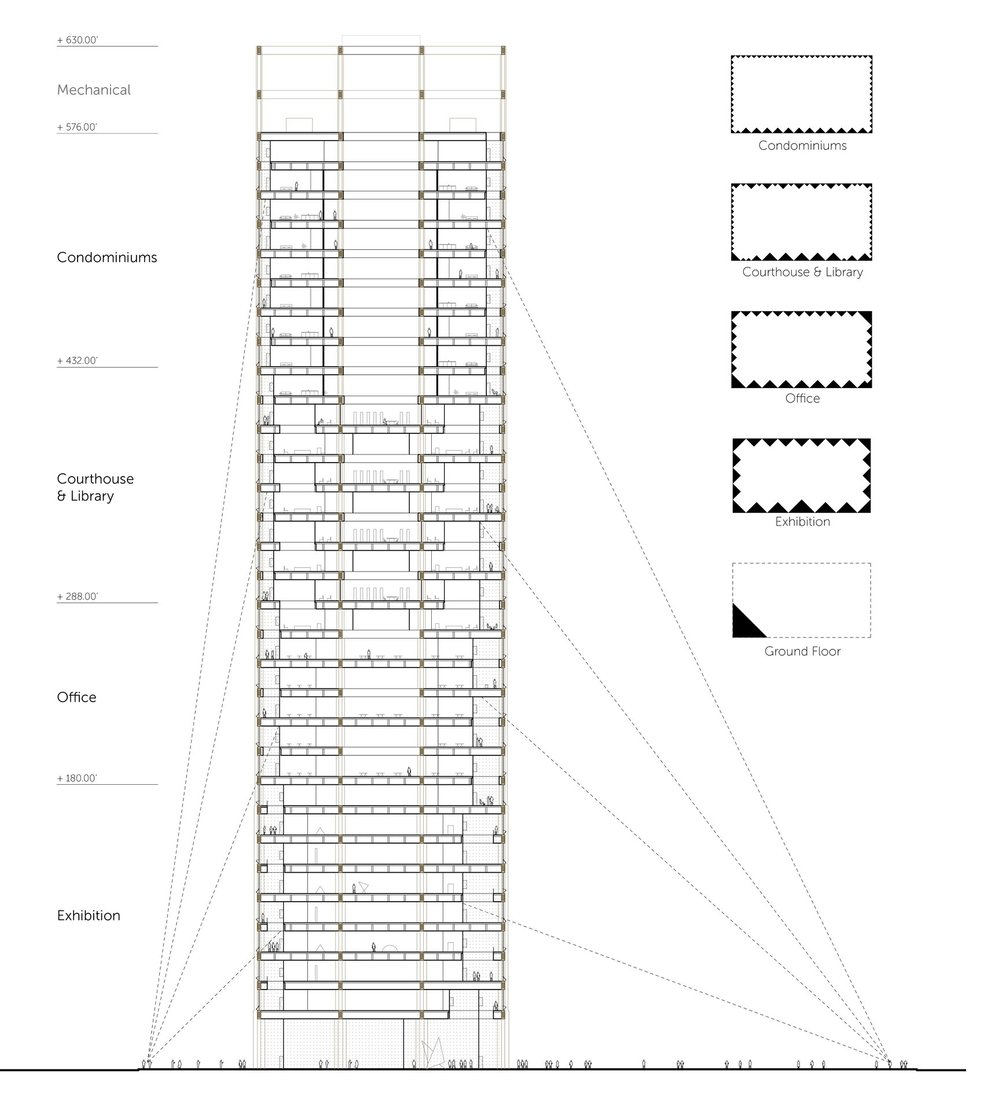 + 630.00'

Mechanical

+ 576.00'

Condominiums

+ 432.00'

Courthouse & Library

+ 288.00'

Office

+ 180.00'

Exhibition

Condominiums

Courthouse & Library

Office

Exhibition

Ground Floor